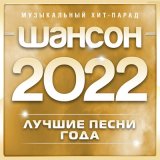 МУЗЫКАЛЬНЫЙ ХИТ-ПАРАД
ШАНСОН
2022
ЛУЧШИЕ ПЕСНИ ГОДА